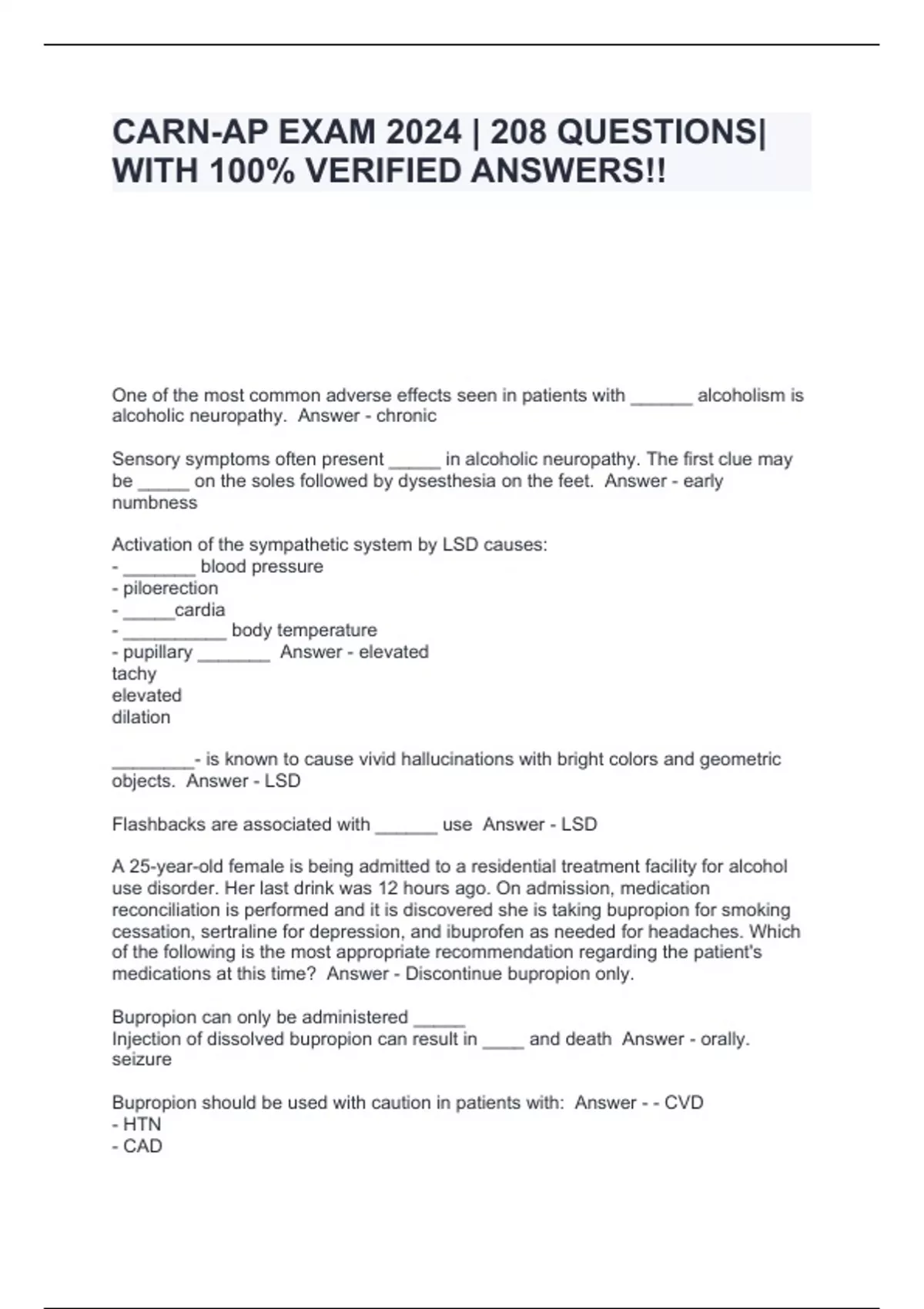 CARN-AP EXAM 2024 | 208 QUESTIONS| WITH 100% VERIFIED ANSWERS!!

One of the most common adverse effects seen in patients with ______ alcoholism is alcoholic neuropathy. Answer - chronic

Sensory symptoms often present _____ in alcoholic neuropathy. The first clue may be _____ on the soles followed by dysesthesia on the feet. Answer - early numbness

Activation of the sympathetic system by LSD causes:
- _______ blood pressure
- piloerection
- _____cardia
- __________ body temperature
- pupillary _______ Answer - elevated
tachy
elevated
dilation

________- is known to cause vivid hallucinations with bright colors and geometric objects. Answer - LSD

Flashbacks are associated with ______ use Answer - LSD

A 25-year-old female is being admitted to a residential treatment facility for alcohol use disorder. Her last drink was 12 hours ago. On admission, medication reconciliation is performed and it is discovered she is taking bupropion for smoking cessation, sertraline for depression, and ibuprofen as needed for headaches. Which of the following is the most appropriate recommendation regarding the patient's medications at this time? Answer - Discontinue bupropion only.

Bupropion can only be administered _____
Injection of dissolved bupropion can result in ____ and death Answer - orally.
seizure

Bupropion should be used with caution in patients with: Answer - - CVD
- HTN
- CAD